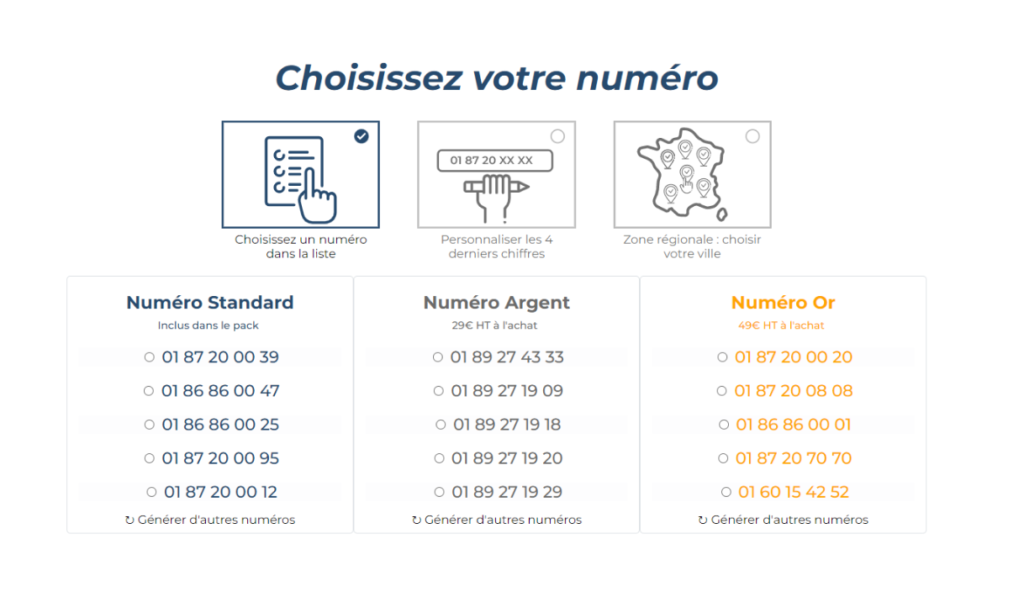 Choisissez votre numéro

Choisissez un numéro dans la liste

01 87 20 XX XX

Personnaliser les 4 derniers chiffres

Zone régionale : choisir votre ville

Numéro Standard
Inclus dans le pack
01 87 20 00 39
01 86 86 00 47
01 86 86 00 25
01 87 20 00 95
01 87 20 00 12
↻ Générer d'autres numéros

Numéro Argent
29€ HT à l'achat
01 89 27 43 33
01 89 27 19 09
01 89 27 19 18
01 89 27 19 20
01 89 27 19 29
↻ Générer d'autres numéros

Numéro Or
49€ HT à l'achat
01 87 20 00 20
01 87 20 08 08
01 86 86 00 01
01 87 20 70 70
01 60 15 42 52
↻ Générer d'autres numéros